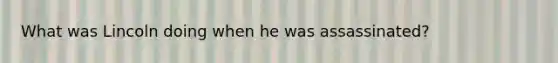 What was Lincoln doing when he was assassinated?